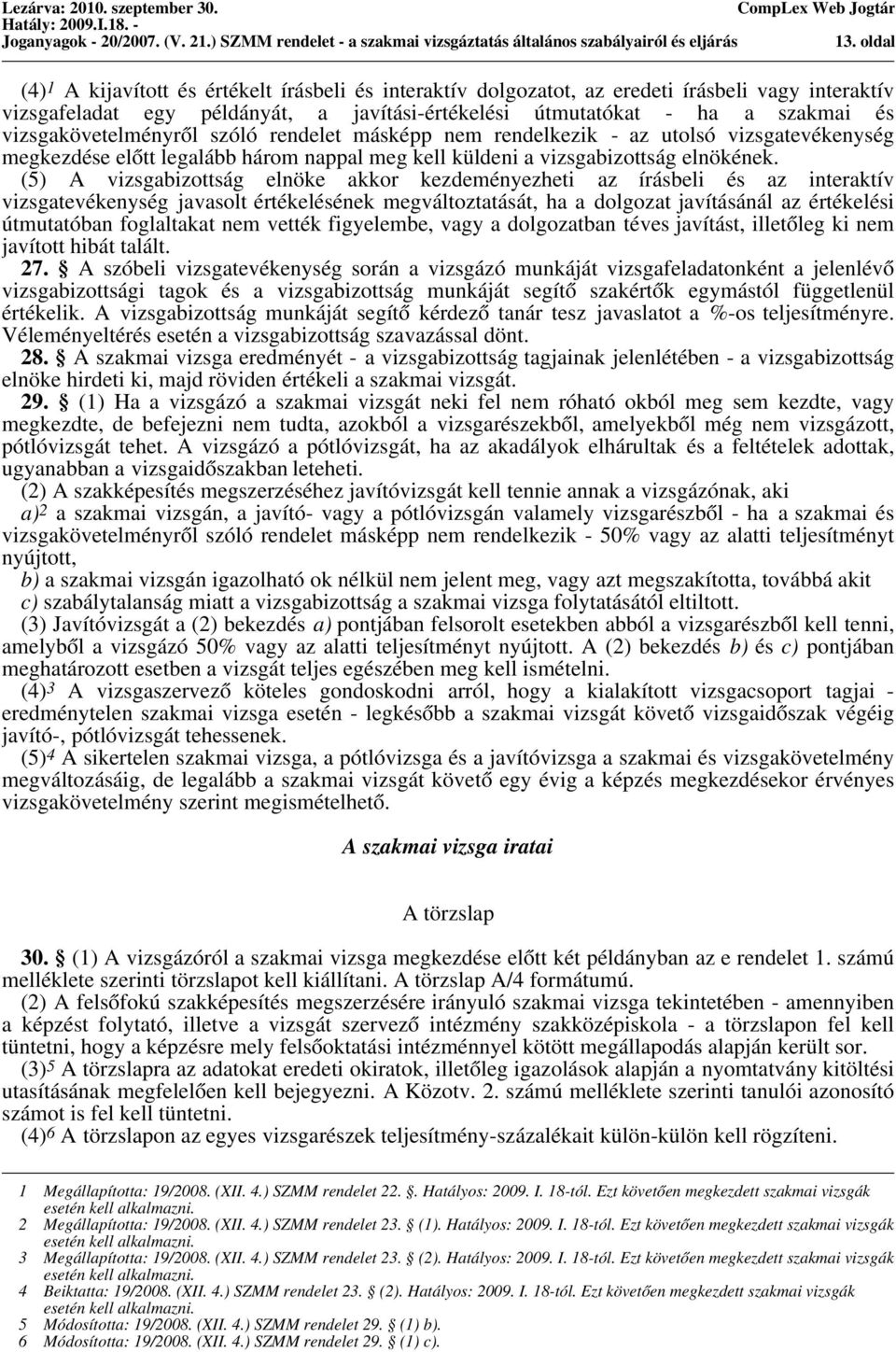 Lezárva: 2010. szeptember 30.
Hatály: 2009.I.18. -
Joganyagok - 20/2007. (V. 21.) SZMM rendelet - a szakmai vizsgáztatás általános szabályairól és eljárás
CompLex Web Jogtár
13. oldal

(4)$^1$ A kijavított és értékelt írásbeli és interaktív dolgozatot, az eredeti írásbeli vagy interaktív vizsgafeladat egy példányát, a javítási-értékelési útmutatókat - ha a szakmai és vizsgakövetelményről szóló rendelet másképp nem rendelkezik - az utolsó vizsgatevékenység megkezdése előtt legalább három nappal meg kell küldeni a vizsgabizottság elnökének.

(5) A vizsgabizottság elnöke akkor kezdeményezheti az írásbeli és az interaktív vizsgatevékenység javasolt értékelésének megváltoztatását, ha a dolgozat javításánál az értékelési útmutatóban foglaltakat nem vették figyelembe, vagy a dolgozatban téves javítást, illetőleg ki nem javított hibát talált.

27. § A szóbeli vizsgatevékenység során a vizsgázó munkáját vizsgafeladatonként a jelenlévő vizsgabizottsági tagok és a vizsgabizottság munkáját segítő szakértők egymástól függetlenül értékelik. A vizsgabizottság munkáját segítő kérdező tanár tesz javaslatot a %-os teljesítményre. Véleményeltérés esetén a vizsgabizottság szavazással dönt.

28. § A szakmai vizsga eredményét - a vizsgabizottság tagjainak jelenlétében - a vizsgabizottság elnöke hirdeti ki, majd röviden értékeli a szakmai vizsgát.

29. § (1) Ha a vizsgázó a szakmai vizsgát neki fel nem róható okból meg sem kezdte, vagy megkezdte, de befejezni nem tudta, azokból a vizsgarészekből, amelyekből még nem vizsgázott, pótlóvizsgát tehet. A vizsgázó a pótlóvizsgát, ha az akadályok elhárultak és a feltételek adottak, ugyanabban a vizsgaidőszakban leteheti.

(2) A szakképesítés megszerzéséhez javítóvizsgát kell tennie annak a vizsgázónak, aki

a)$^2$ a szakmai vizsgán, a javító- vagy a pótlóvizsgán valamely vizsgarészből - ha a szakmai és vizsgakövetelményről szóló rendelet másképp nem rendelkezik - 50% vagy az alatti teljesítményt nyújtott,

b) a szakmai vizsgán igazolható ok nélkül nem jelent meg, vagy azt megszakította, továbbá akit

c) szabálytalanság miatt a vizsgabizottság a szakmai vizsga folytatásától eltiltott.

(3) Javítóvizsgát a (2) bekezdés a) pontjában felsorolt esetekben abból a vizsgarészből kell tenni, amelyből a vizsgázó 50% vagy az alatti teljesítményt nyújtott. A (2) bekezdés b) és c) pontjában meghatározott esetben a vizsgát teljes egészében meg kell ismételni.

(4)$^3$ A vizsgaszervező köteles gondoskodni arról, hogy a kialakított vizsgacsoport tagjai - eredménytelen szakmai vizsga esetén - legkésőbb a szakmai vizsgát követő vizsgaidőszak végéig javító-, pótlóvizsgát tehessenek.

(5)$^4$ A sikertelen szakmai vizsga, a pótlóvizsga és a javítóvizsga a szakmai és vizsgakövetelmény megváltozásáig, de legalább a szakmai vizsgát követő egy évig a képzés megkezdésekor érvényes vizsgakövetelmény szerint megismételhető.

A szakmai vizsga iratai

A törzslap

30. § (1) A vizsgázóról a szakmai vizsga megkezdése előtt két példányban az e rendelet 1. számú melléklete szerinti törzslapot kell kiállítani. A törzslap A/4 formátumú.

(2) A felsőfokú szakképesítés megszerzésére irányuló szakmai vizsga tekintetében - amennyiben a képzést folytató, illetve a vizsgát szervező intézmény szakközépiskola - a törzslapon fel kell tüntetni, hogy a képzésre mely felsőoktatási intézménnyel kötött megállapodás alapján került sor.

(3)$^5$ A törzslapra az adatokat eredeti okiratok, illetőleg igazolások alapján a nyomtatvány kitöltési utasításának megfelelően kell bejegyezni. A Közotv. 2. számú melléklete szerinti tanulói azonosító számot is fel kell tüntetni.

(4)$^6$ A törzslapon az egyes vizsgarészek teljesítmény-százalékait külön-külön kell rögzíteni.

1 Megállapította: 19/2008. (XII. 4.) SZMM rendelet 22. §. Hatályos: 2009. I. 18-tól. Ezt követően megkezdett szakmai vizsgák esetén kell alkalmazni.
2 Megállapította: 19/2008. (XII. 4.) SZMM rendelet 23. § (1). Hatályos: 2009. I. 18-tól. Ezt követően megkezdett szakmai vizsgák esetén kell alkalmazni.
3 Megállapította: 19/2008. (XII. 4.) SZMM rendelet 23. § (2). Hatályos: 2009. I. 18-tól. Ezt követően megkezdett szakmai vizsgák esetén kell alkalmazni.
4 Beiktatta: 19/2008. (XII. 4.) SZMM rendelet 23. § (2). Hatályos: 2009. I. 18-tól. Ezt követően megkezdett szakmai vizsgák esetén kell alkalmazni.
5 Módosította: 19/2008. (XII. 4.) SZMM rendelet 29. § (1) b).
6 Módosította: 19/2008. (XII. 4.) SZMM rendelet 29. § (1) c).